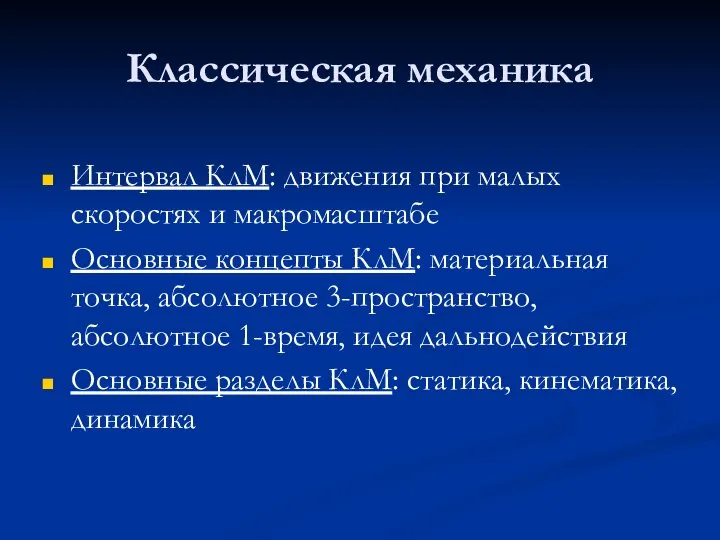 Классическая механика

Интервал КлМ: движения при малых скоростях и макромасштабе

Основные концепты КлМ: материальная точка, абсолютное 3-пространство, абсолютное 1-время, идея дальнодействия

Основные разделы КлМ: статика, кинематика, динамика